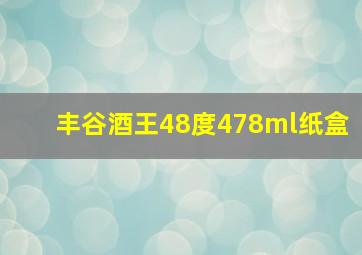 丰谷酒王48度478ml纸盒